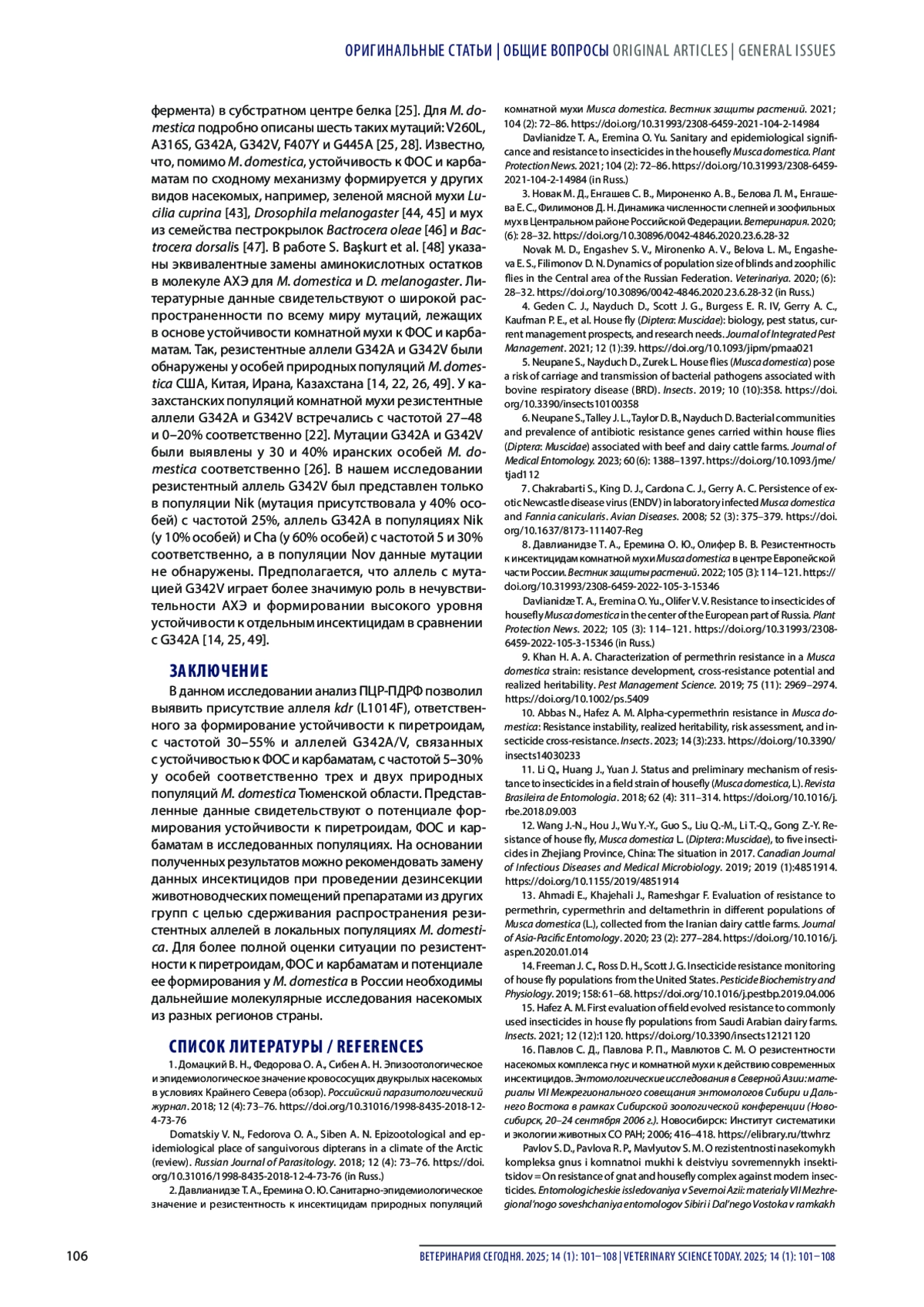 ОРИГИНАЛЬНЫЕ СТАТЬИ | ОБЩИЕ ВОПРОСЫ ORIGINAL ARTICLES | GENERAL ISSUES

фермента) в субстратном центре белка [25]. Для M. domestica подробно описаны шесть таких мутаций: V260L, A316S, G342A, G342V, F407Y и G445A [25, 28]. Известно, что, помимо M. domestica, устойчивость к ФОС и карбаматам по сходному механизму формируется у других видов насекомых, например, зеленой мясной мухи Lucilia cuprina [43], Drosophila melanogaster [44, 45] и мух из семейства пестрокрылок Bactrocera oleae [46] и Bactrocera dorsalis [47]. В работе S. Başkurt et al. [48] указаны эквивалентные замены аминокислотных остатков в молекуле АХЭ для M. domestica и D. melanogaster. Литературные данные свидетельствуют о широкой распространенности по всему миру мутаций, лежащих в основе устойчивости комнатной мухи к ФОС и карбаматам. Так, резистентные аллели G342A и G342V были обнаружены у особей природных популяций M. domestica США, Китая, Ирана, Казахстана [14, 22, 26, 49]. У казахстанских популяций комнатной мухи резистентные аллели G342A и G342V встречались с частотой 27–48 и 0–20% соответственно [22]. Мутации G342A и G342V были выявлены у 30 и 40% иранских особей M. domestica соответственно [26]. В нашем исследовании резистентный аллель G342V был представлен только в популяции Nik (мутация присутствовала у 40% особей) с частотой 25%, аллель G342A в популяциях Nik (у 10% особей) и Cha (у 60% особей) с частотой 5 и 30% соответственно, а в популяции Nov данные мутации не обнаружены. Предполагается, что аллель с мутацией G342V играет более значимую роль в нечувствительности АХЭ и формировании высокого уровня устойчивости к отдельным инсектицидам в сравнении с G342A [14, 25, 49].

ЗАКЛЮЧЕНИЕ

В данном исследовании анализ ПЦР-ПДРФ позволил выявить присутствие аллеля kdr (L1014F), ответственного за формирование устойчивости к пиретроидам, с частотой 30–55% и аллелей G342A/V, связанных с устойчивостью к ФОС и карбаматам, с частотой 5–30% у особей соответственно трех и двух природных популяций M. domestica Тюменской области. Представленные данные свидетельствуют о потенциале формирования устойчивости к пиретроидам, ФОС и карбаматам в исследованных популяциях. На основании полученных результатов можно рекомендовать замену данных инсектицидов при проведении дезинсекции животноводческих помещений препаратами из других групп с целью сдерживания распространения резистентных аллелей в локальных популяциях M. domestica. Для более полной оценки ситуации по резистентности к пиретроидам, ФОС и карбаматам и потенциале ее формирования у M. domestica в России необходимы дальнейшие молекулярные исследования насекомых из разных регионов страны.

СПИСОК ЛИТЕРАТУРЫ / REFERENCES

1. Домацкий В. Н., Федорова О. А., Сибен А. Н. Эпизоотологическое и эпидемиологическое значение кровососущих двукрылых насекомых в условиях Крайнего Севера (обзор). Российский паразитологический журнал. 2018; 12 (4): 73–76. https://doi.org/10.31016/1998-8435-2018-12-4-73-76

Domatskiy V. N., Fedorova O. A., Siben A. N. Epizootological and epidemiological place of sanguivorous dipterans in a climate of the Arctic (review). Russian Journal of Parasitology. 2018; 12 (4): 73–76. https://doi.org/10.31016/1998-8435-2018-12-4-73-76 (in Russ.)

2. Давлианидзе Т. А., Еремина О. Ю. Санитарно-эпидемиологическое значение и резистентность к инсектицидам природных популяций комнатной мухи Musca domestica. Вестник защиты растений. 2021; 104 (2): 72–86. https://doi.org/10.31993/2308-6459-2021-104-2-14984

Davlianidze T. A., Eremina O. Yu. Sanitary and epidemiological significance and resistance to insecticides in the housefly Musca domestica. Plant Protection News. 2021; 104 (2): 72–86. https://doi.org/10.31993/2308-6459-2021-104-2-14984 (in Russ.)

3. Новак М. Д., Енгашев С. В., Мироненко А. В., Белова Л. М., Енгашева Е. С., Филимонов Д. Н. Динамика численности слепней и зоофильных мух в Центральном районе Российской Федерации. Ветеринария. 2020; (6): 28–32. https://doi.org/10.30896/0042-4846.2020.23.6.28-32

Novak M. D., Engashev S. V., Mironenko A. V., Belova L. M., Engasheva E. S., Filimonov D. N. Dynamics of population size of blinds and zoophilic flies in the Central area of the Russian Federation. Veterinariya. 2020; (6): 28–32. https://doi.org/10.30896/0042-4846.2020.23.6.28-32 (in Russ.)

4. Geden C. J., Nayduch D., Scott J. G., Burgess E. R. IV, Gerry A. C., Kaufman P. E., et al. House fly (Diptera: Muscidae): biology, pest status, current management prospects, and research needs. Journal of Integrated Pest Management. 2021; 12 (1):39. https://doi.org/10.1093/jipm/pmaa021

5. Neupane S., Nayduch D., Zurek L. House flies (Musca domestica) pose a risk of carriage and transmission of bacterial pathogens associated with bovine respiratory disease (BRD). Insects. 2019; 10 (10):358. https://doi.org/10.3390/insects10100358

6. Neupane S., Talley J. L., Taylor D. B., Nayduch D. Bacterial communities and prevalence of antibiotic resistance genes carried within house flies (Diptera: Muscidae) associated with beef and dairy cattle farms. Journal of Medical Entomology. 2023; 60 (6): 1388–1397. https://doi.org/10.1093/jme/tjad112

7. Chakrabarti S., King D. J., Cardona C. J., Gerry A. C. Persistence of exotic Newcastle disease virus (ENDV) in laboratory infected Musca domestica and Fannia canicularis. Avian Diseases. 2008; 52 (3): 375–379. https://doi.org/10.1637/8173-111407-Reg

8. Давлианидзе Т. А., Еремина О. Ю., Олифер В. В. Резистентность к инсектицидам комнатной мухи Musca domestica в центре Европейской части России. Вестник защиты растений. 2022; 105 (3): 114–121. https://doi.org/10.31993/2308-6459-2022-105-3-15346

Davlianidze T. A., Eremina O. Yu., Olifer V. V. Resistance to insecticides of housefly Musca domestica in the center of the European part of Russia. Plant Protection News. 2022; 105 (3): 114–121. https://doi.org/10.31993/2308-6459-2022-105-3-15346 (in Russ.)

9. Khan H. A. A. Characterization of permethrin resistance in a Musca domestica strain: resistance development, cross-resistance potential and realized heritability. Pest Management Science. 2019; 75 (11): 2969–2974. https://doi.org/10.1002/ps.5409

10. Abbas N., Hafez A. M. Alpha-cypermethrin resistance in Musca domestica: Resistance instability, realized heritability, risk assessment, and insecticide cross-resistance. Insects. 2023; 14 (3):233. https://doi.org/10.3390/insects14030233

11. Li Q., Huang J., Yuan J. Status and preliminary mechanism of resistance to insecticides in a field strain of housefly (Musca domestica, L). Revista Brasileira de Entomologia. 2018; 62 (4): 311–314. https://doi.org/10.1016/j.rbe.2018.09.003

12. Wang J.-N., Hou J., Wu Y.-Y., Guo S., Liu Q.-M., Li T.-Q., Gong Z.-Y. Resistance of house fly, Musca domestica L. (Diptera: Muscidae), to five insecticides in Zhejiang Province, China: The situation in 2017. Canadian Journal of Infectious Diseases and Medical Microbiology. 2019; 2019 (1):4851914. https://doi.org/10.1155/2019/4851914

13. Ahmadi E., Khajehali J., Rameshgar F. Evaluation of resistance to permethrin, cypermethrin and deltamethrin in different populations of Musca domestica (L.), collected from the Iranian dairy cattle farms. Journal of Asia-Pacific Entomology. 2020; 23 (2): 277–284. https://doi.org/10.1016/j.aspen.2020.01.014

14. Freeman J. C., Ross D. H., Scott J. G. Insecticide resistance monitoring of house fly populations from the United States. Pesticide Biochemistry and Physiology. 2019; 158: 61–68. https://doi.org/10.1016/j.pestbp.2019.04.006

15. Hafez A. M. First evaluation of field evolved resistance to commonly used insecticides in house fly populations from Saudi Arabian dairy farms. Insects. 2021; 12 (12):1120. https://doi.org/10.3390/insects12121120

16. Павлов С. Д., Павлова Р. П., Мавлютов С. М. О резистентности насекомых комплекса гнус и комнатной мухи к действию современных инсектицидов. Энтомологические исследования в Северной Азии: материалы VII Межрегионального совещания энтомологов Сибири и Дальнего Востока в рамках Сибирской зоологической конференции (Новосибирск, 20–24 сентября 2006 г.). Новосибирск: Институт систематики и экологии животных СО РАН; 2006; 416–418. https://elibrary.ru/ttwhrz

Pavlov S. D., Pavlova R. P., Mavlyutov S. M. O rezistentnosti nasekomykh kompleksa gnus i komnatnoi mukhi k deistviyu sovremennykh insektitsidov = On resistance of gnat and housefly complex against modern insecticides. Entomologicheskie issledovaniya v Severnoi Azii: materialy VII Mezhregional'nogo soveshchaniya entomologov Sibiri i Dal'nego Vostoka v ramkakh

106

ВЕТЕРИНАРИЯ СЕГОДНЯ. 2025; 14 (1): 101–108 | VETERINARY SCIENCE TODAY. 2025; 14 (1): 101–108